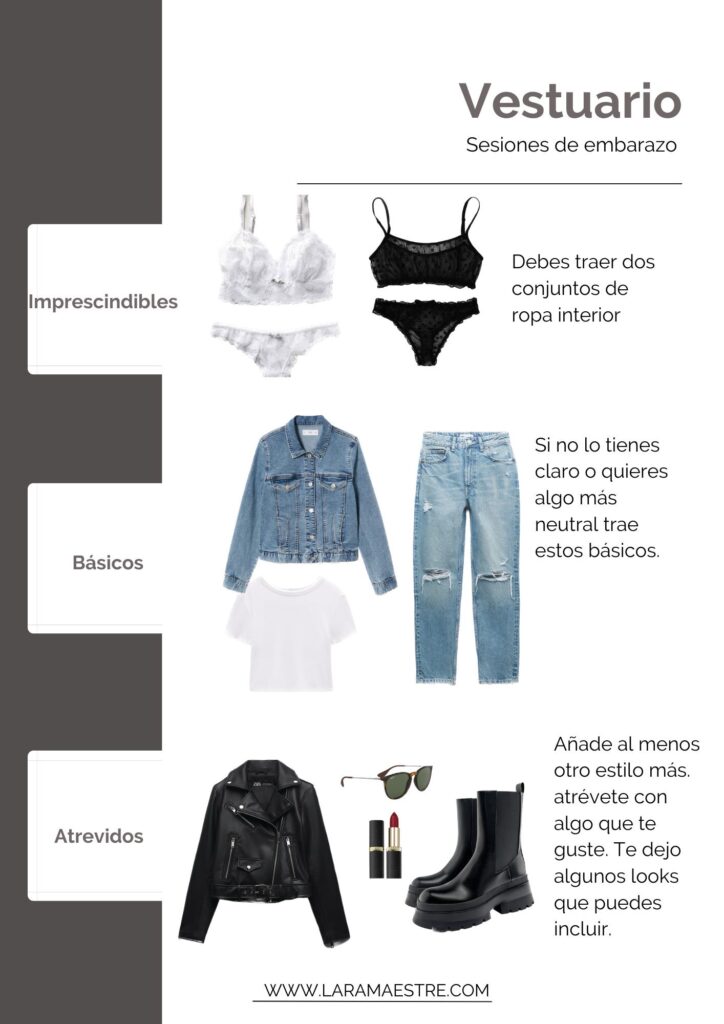 Vestuario

Sesiones de embarazo

Imprescindibles

Debes traer dos conjuntos de ropa interior

Básicos

Si no lo tienes claro o quieres algo más neutral trae estos básicos.

Atrevidos

Añade al menos otro estilo más. atrévete con algo que te guste. Te dejo algunos looks que puedes incluir.

WWW.LARAMAESTRE.COM